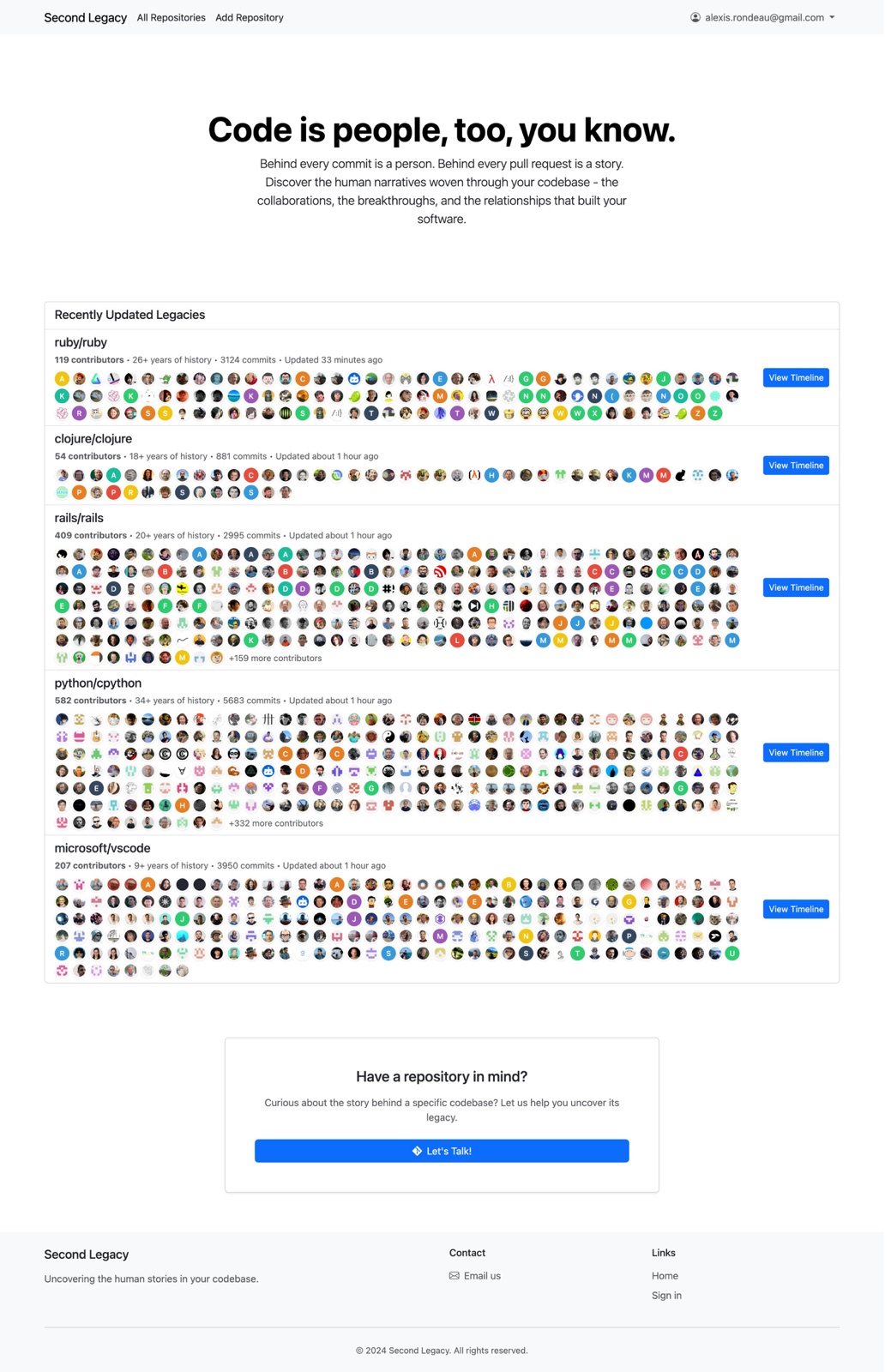 Second Legacy All Repositories Add Repository alexis.rondeau@gmail.com

Code is people, too, you know.

Behind every commit is a person. Behind every pull request is a story. Discover the human narratives woven through your codebase - the collaborations, the breakthroughs, and the relationships that built your software.

Recently Updated Legacies

ruby/ruby
119 contributors • 26+ years of history • 3124 commits • Updated 33 minutes ago
View Timeline

clojure/clojure
54 contributors • 18+ years of history • 881 commits • Updated about 1 hour ago
View Timeline

rails/rails
409 contributors • 20+ years of history • 2995 commits • Updated about 1 hour ago
+159 more contributors
View Timeline

python/cpython
582 contributors • 34+ years of history • 5683 commits • Updated about 1 hour ago
+332 more contributors
View Timeline

microsoft/vscode
207 contributors • 9+ years of history • 3950 commits • Updated about 1 hour ago
View Timeline

Have a repository in mind?

Curious about the story behind a specific codebase? Let us help you uncover its legacy.

Let's Talk!

Second Legacy
Uncovering the human stories in your codebase.

Contact
Email us

Links
Home
Sign in

© 2024 Second Legacy. All rights reserved.